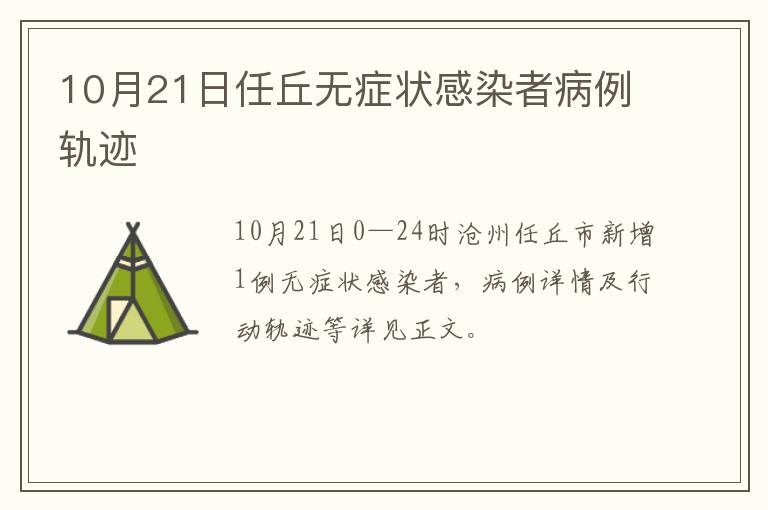 10月21日任丘无症状感染者病例轨迹

10月21日0—24时沧州任丘市新增1例无症状感染者，病例详情及行动轨迹等详见正文。